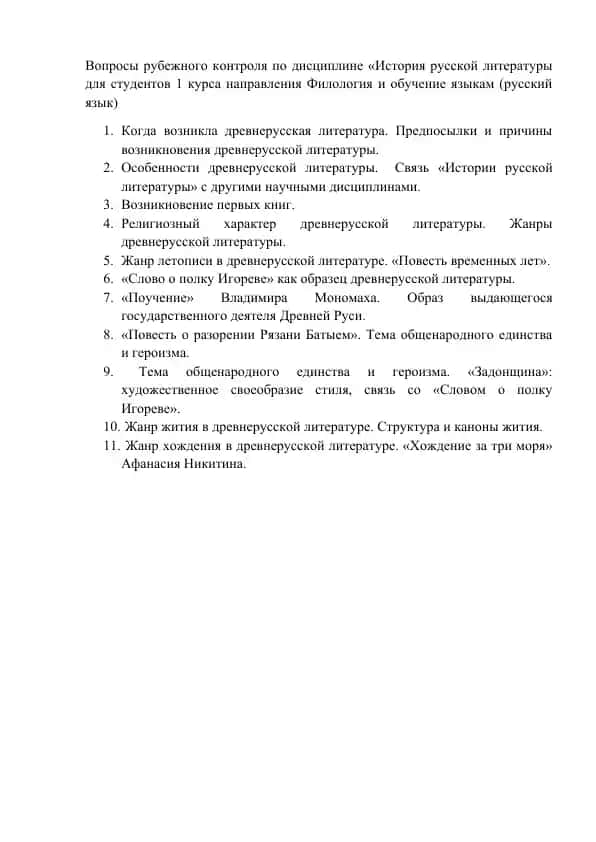 Вопросы рубежного контроля по дисциплине «История русской литературы для студентов 1 курса направления Филология и обучение языкам (русский язык)

1. Когда возникла древнерусская литература. Предпосылки и причины возникновения древнерусской литературы.
2. Особенности древнерусской литературы. Связь «Истории русской литературы» с другими научными дисциплинами.
3. Возникновение первых книг.
4. Религиозный характер древнерусской литературы. Жанры древнерусской литературы.
5. Жанр летописи в древнерусской литературе. «Повесть временных лет».
6. «Слово о полку Игореве» как образец древнерусской литературы.
7. «Поучение» Владимира Мономаха. Образ выдающегося государственного деятеля Древней Руси.
8. «Повесть о разорении Рязани Батыем». Тема общенародного единства и героизма.
9. Тема общенародного единства и героизма. «Задонщина»: художественное своеобразие стиля, связь со «Словом о полку Игореве».
10. Жанр жития в древнерусской литературе. Структура и каноны жития.
11. Жанр хождения в древнерусской литературе. «Хождение за три моря» Афанасия Никитина.